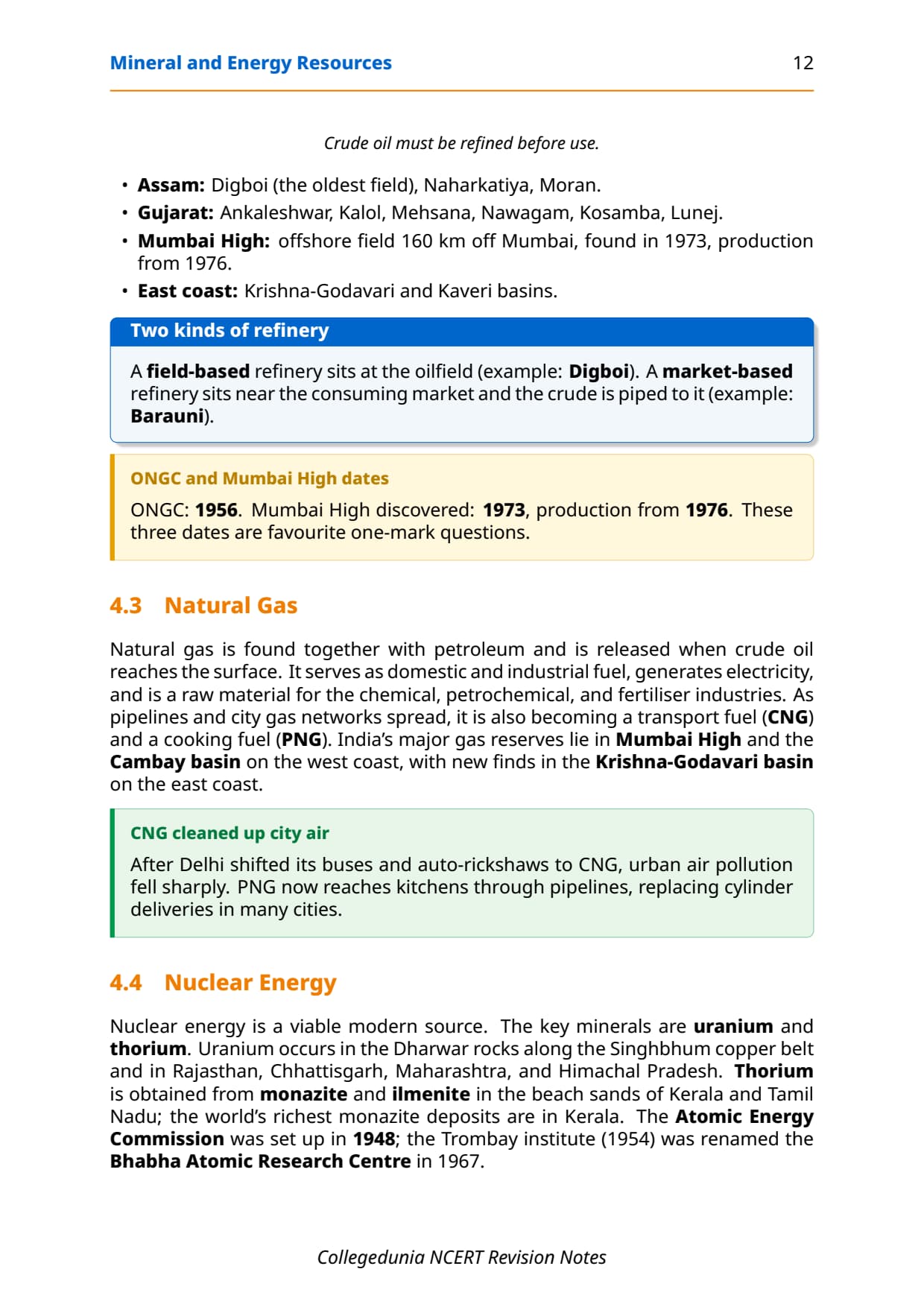 Mineral and Energy Resources 12

Crude oil must be refined before use.

• Assam: Digboi (the oldest field), Naharkatiya, Moran.
• Gujarat: Ankaleshwar, Kalol, Mehsana, Nawagam, Kosamba, Lunej.
• Mumbai High: offshore field 160 km off Mumbai, found in 1973, production from 1976.
• East coast: Krishna-Godavari and Kaveri basins.

Two kinds of refinery

A field-based refinery sits at the oilfield (example: Digboi). A market-based refinery sits near the consuming market and the crude is piped to it (example: Barauni).

ONGC and Mumbai High dates

ONGC: 1956. Mumbai High discovered: 1973, production from 1976. These three dates are favourite one-mark questions.

4.3 Natural Gas

Natural gas is found together with petroleum and is released when crude oil reaches the surface. It serves as domestic and industrial fuel, generates electricity, and is a raw material for the chemical, petrochemical, and fertiliser industries. As pipelines and city gas networks spread, it is also becoming a transport fuel (CNG) and a cooking fuel (PNG). India's major gas reserves lie in Mumbai High and the Cambay basin on the west coast, with new finds in the Krishna-Godavari basin on the east coast.

CNG cleaned up city air

After Delhi shifted its buses and auto-rickshaws to CNG, urban air pollution fell sharply. PNG now reaches kitchens through pipelines, replacing cylinder deliveries in many cities.

4.4 Nuclear Energy

Nuclear energy is a viable modern source. The key minerals are uranium and thorium. Uranium occurs in the Dharwar rocks along the Singhbhum copper belt and in Rajasthan, Chhattisgarh, Maharashtra, and Himachal Pradesh. Thorium is obtained from monazite and ilmenite in the beach sands of Kerala and Tamil Nadu; the world's richest monazite deposits are in Kerala. The Atomic Energy Commission was set up in 1948; the Trombay institute (1954) was renamed the Bhabha Atomic Research Centre in 1967.

Collegedunia NCERT Revision Notes